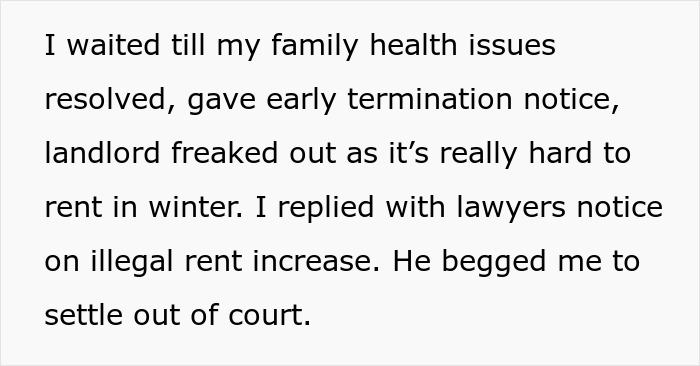 I waited till my family health issues resolved, gave early termination notice, landlord freaked out as it’s really hard to rent in winter. I replied with lawyers notice on illegal rent increase. He begged me to settle out of court.